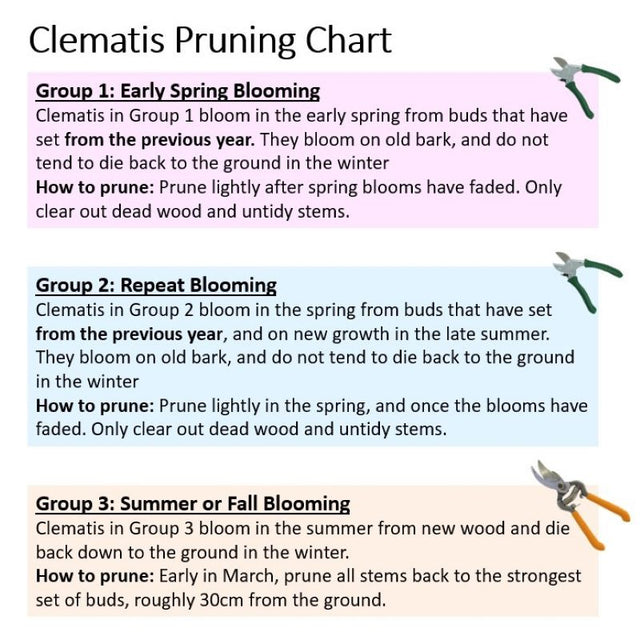 Clematis Pruning Chart

Group 1: Early Spring Blooming
Clematis in Group 1 bloom in the early spring from buds that have set from the previous year. They bloom on old bark, and do not tend to die back to the ground in the winter
How to prune: Prune lightly after spring blooms have faded. Only clear out dead wood and untidy stems.

Group 2: Repeat Blooming
Clematis in Group 2 bloom in the spring from buds that have set from the previous year, and on new growth in the late summer. They bloom on old bark, and do not tend to die back to the ground in the winter
How to prune: Prune lightly in the spring, and once the blooms have faded. Only clear out dead wood and untidy stems.

Group 3: Summer or Fall Blooming
Clematis in Group 3 bloom in the summer from new wood and die back down to the ground in the winter.
How to prune: Early in March, prune all stems back to the strongest set of buds, roughly 30cm from the ground.